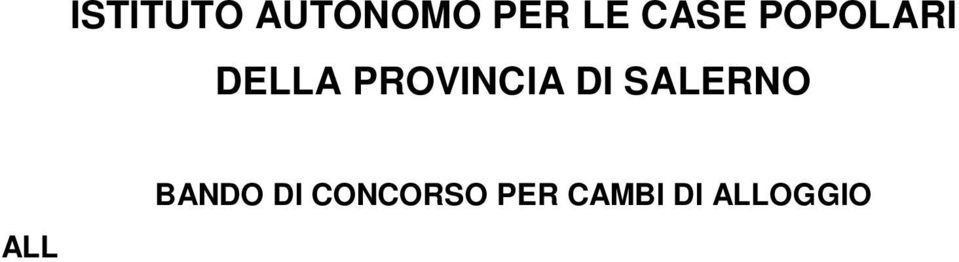 ISTITUTO AUTONOMO PER LE CASE POPOLARI
DELLA PROVINCIA DI SALERNO

BANDO DI CONCORSO PER CAMBI DI ALLOGGIO

ALL